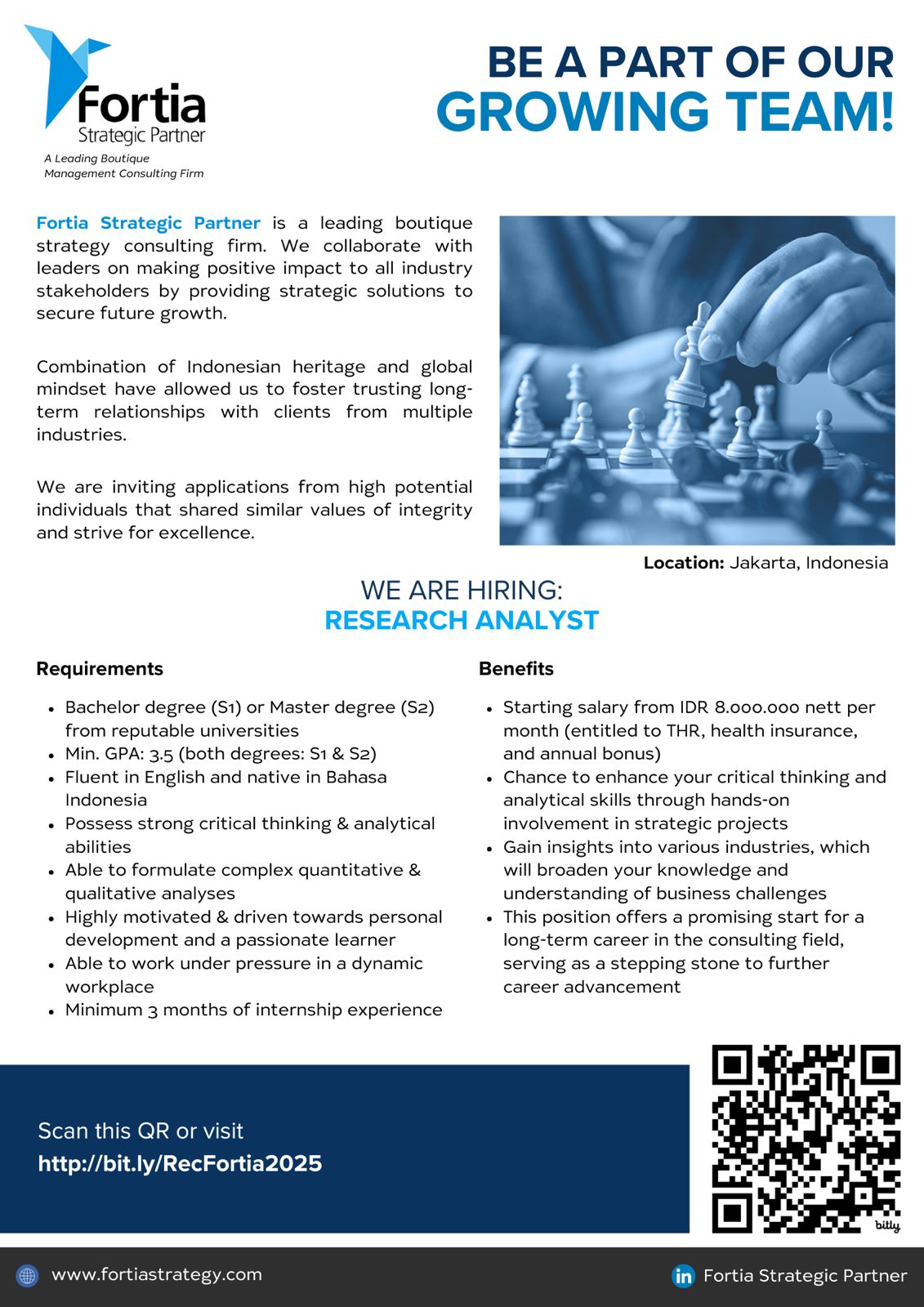 Fortia
Strategic Partner
A Leading Boutique Management Consulting Firm

BE A PART OF OUR
GROWING TEAM!

Fortia Strategic Partner is a leading boutique strategy consulting firm. We collaborate with leaders on making positive impact to all industry stakeholders by providing strategic solutions to secure future growth.

Combination of Indonesian heritage and global mindset have allowed us to foster trusting long-term relationships with clients from multiple industries.

We are inviting applications from high potential individuals that shared similar values of integrity and strive for excellence.

Location: Jakarta, Indonesia

WE ARE HIRING:
RESEARCH ANALYST

Requirements

- Bachelor degree (S1) or Master degree (S2) from reputable universities
- Min. GPA: 3.5 (both degrees: S1 & S2)
- Fluent in English and native in Bahasa Indonesia
- Possess strong critical thinking & analytical abilities
- Able to formulate complex quantitative & qualitative analyses
- Highly motivated & driven towards personal development and a passionate learner
- Able to work under pressure in a dynamic workplace
- Minimum 3 months of internship experience

Benefits

- Starting salary from IDR 8.000.000 nett per month (entitled to THR, health insurance, and annual bonus)
- Chance to enhance your critical thinking and analytical skills through hands-on involvement in strategic projects
- Gain insights into various industries, which will broaden your knowledge and understanding of business challenges
- This position offers a promising start for a long-term career in the consulting field, serving as a stepping stone to further career advancement

Scan this QR or visit
http://bit.ly/RecFortia2025

bitly

www.fortiastrategy.com

Fortia Strategic Partner